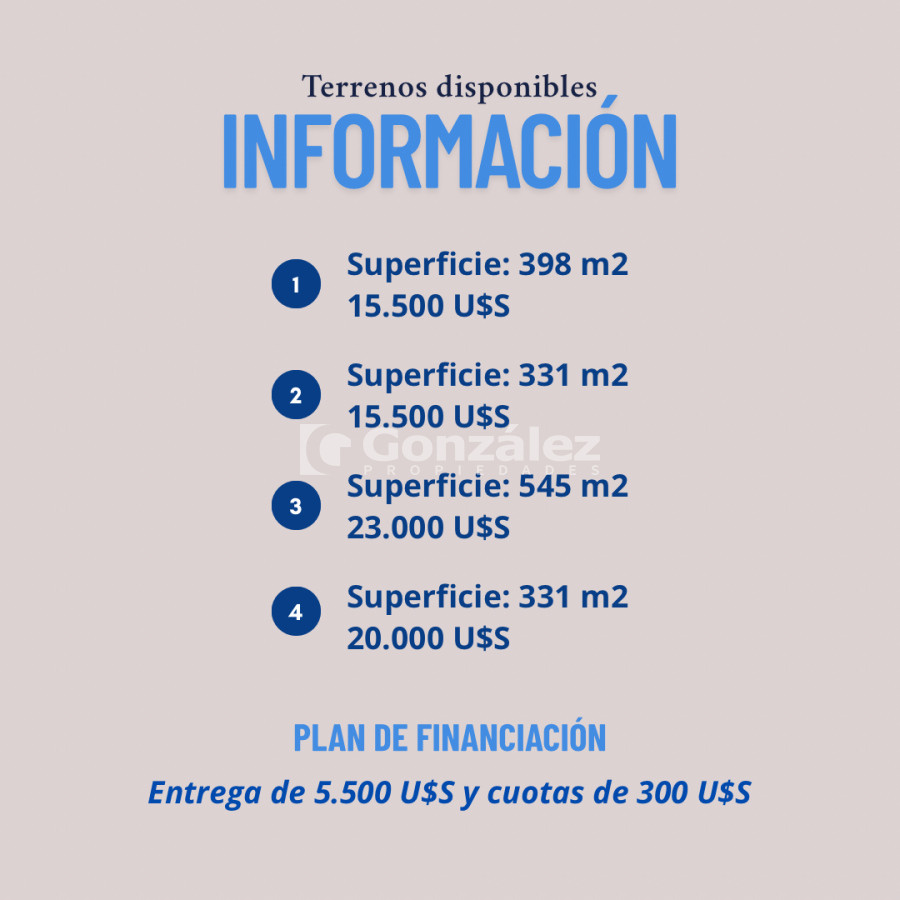 Terrenos disponibles
INFORMACIÓN

1
Superficie: 398 m2
15.500 U$S

2
Superficie: 331 m2
15.500 U$S

3
Superficie: 545 m2
23.000 U$S

4
Superficie: 331 m2
20.000 U$S

PLAN DE FINANCIACIÓN

Entrega de 5.500 U$S y cuotas de 300 U$S

González
PROPIEDADES